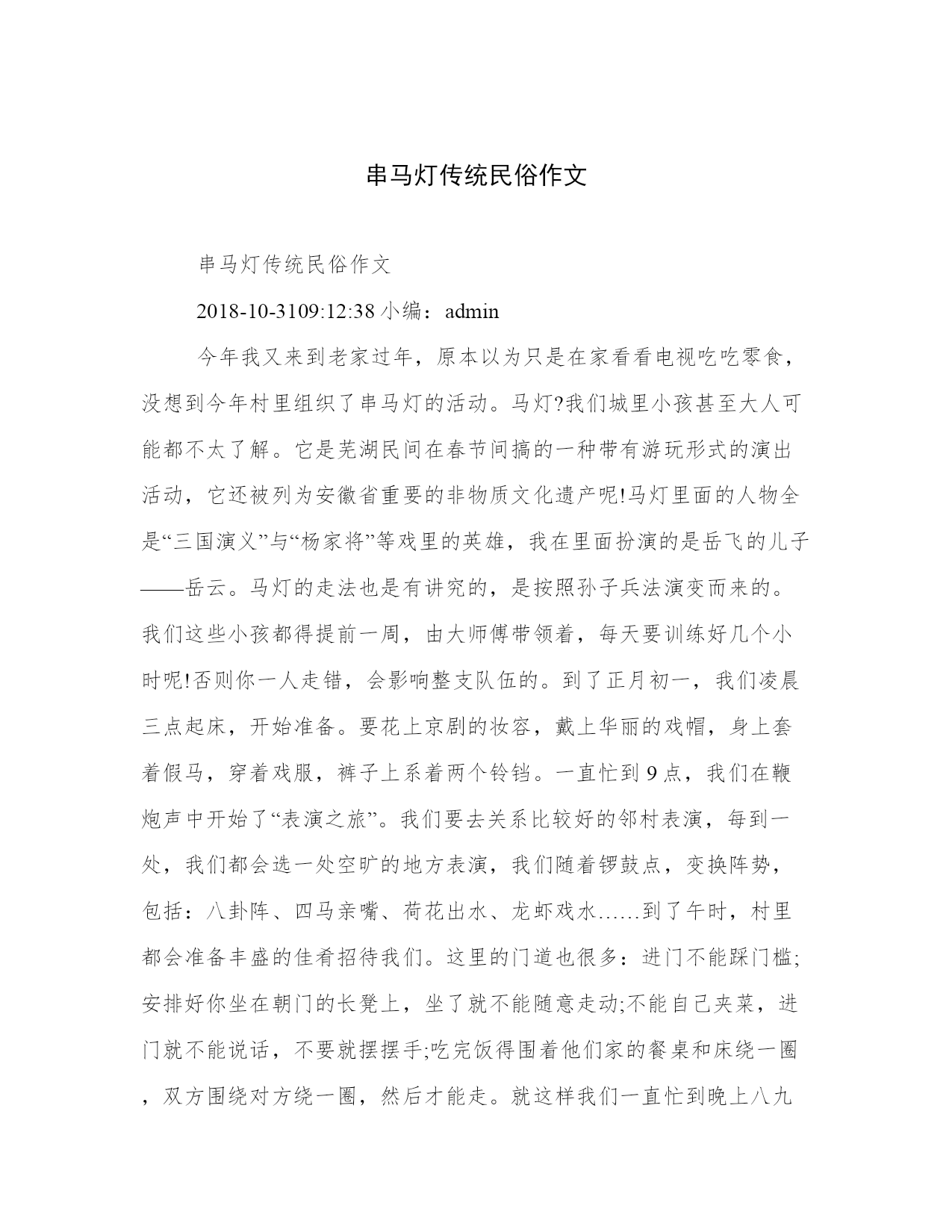 串马灯传统民俗作文

串马灯传统民俗作文

2018-10-3109:12:38 小编：admin

今年我又来到老家过年，原本以为只是在家看看电视吃吃零食，没想到今年村里组织了串马灯的活动。马灯?我们城里小孩甚至大人可能都不太了解。它是芜湖民间在春节间搞的一种带有游玩形式的演出活动，它还被列为安徽省重要的非物质文化遗产呢!马灯里面的人物全是“三国演义”与“杨家将”等戏里的英雄，我在里面扮演的是岳飞的儿子——岳云。马灯的走法也是有讲究的，是按照孙子兵法演变而来的。我们这些小孩都得提前一周，由大师傅带领着，每天要训练好几个小时呢!否则你一人走错，会影响整支队伍的。到了正月初一，我们凌晨三点起床，开始准备。要花上京剧的妆容，戴上华丽的戏帽，身上套着假马，穿着戏服，裤子上系着两个铃铛。一直忙到9点，我们在鞭炮声中开始了“表演之旅”。我们要去关系比较好的邻村表演，每到一处，我们都会选一处空旷的地方表演，我们随着锣鼓点，变换阵势，包括：八卦阵、四马亲嘴、荷花出水、龙虾戏水……到了午时，村里都会准备丰盛的佳肴招待我们。这里的门道也很多：进门不能踩门槛;安排好你坐在朝门的长凳上，坐了就不能随意走动;不能自己夹菜，进门就不能说话，不要就摆摆手;吃完饭得围着他们家的餐桌和床绕一圈，双方围绕对方绕一圈，然后才能走。就这样我们一直忙到晚上八九